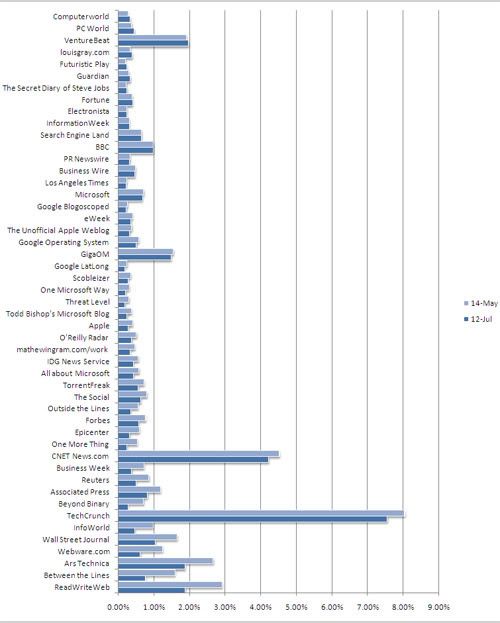 Computerworld
PC World
VentureBeat
louisgray.com
Futuristic Play
Guardian
The Secret Diary of Steve Jobs
Fortune
Electronista
InformationWeek
Search Engine Land
BBC
PR Newswire
Business Wire
Los Angeles Times
Microsoft
Google Blogoscoped
eWeek
The Unofficial Apple Weblog
Google Operating System
GigaOM
Google LatLong
Scobleizer
One Microsoft Way
Threat Level
Todd Bishop's Microsoft Blog
Apple
O'Reilly Radar
mathewingram.com/work
IDG News Service
All about Microsoft
TorrentFreak
The Social
Outside the Lines
Forbes
Epicenter
One More Thing
CNET News.com
Business Week
Reuters
Associated Press
Beyond Binary
TechCrunch
InfoWorld
Wall Street Journal
Webware.com
Ars Technica
Between the Lines
ReadWriteWeb

0.00% 1.00% 2.00% 3.00% 4.00% 5.00% 6.00% 7.00% 8.00% 9.00%

14-May
12-Jul